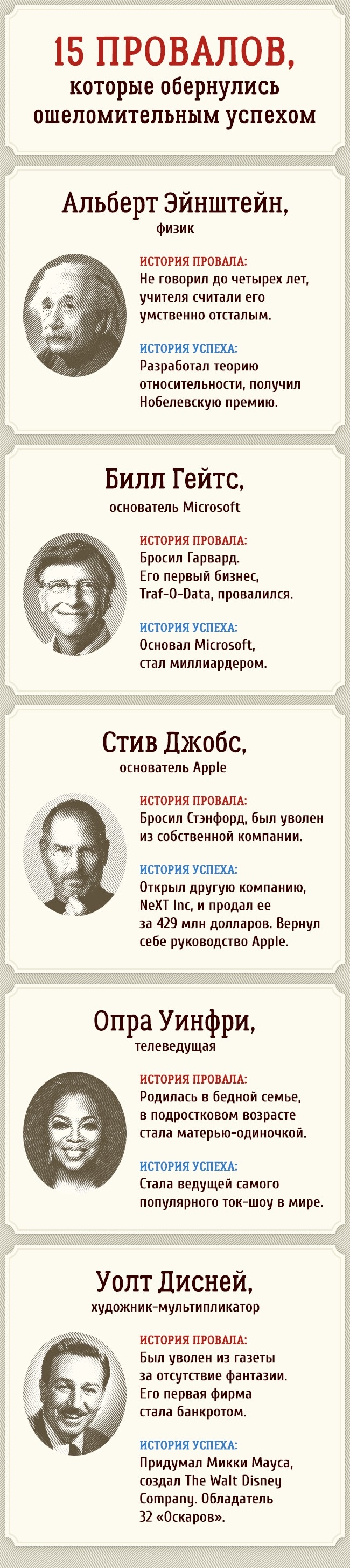 15 ПРОВАЛОВ,
которые обернулись ошеломительным успехом

Альберт Эйнштейн,
физик

ИСТОРИЯ ПРОВАЛА:
Не говорил до четырех лет, учителя считали его умственно отсталым.

ИСТОРИЯ УСПЕХА:
Разработал теорию относительности, получил Нобелевскую премию.

Билл Гейтс,
основатель Microsoft

ИСТОРИЯ ПРОВАЛА:
Бросил Гарвард. Его первый бизнес, Traf-O-Data, провалился.

ИСТОРИЯ УСПЕХА:
Основал Microsoft, стал миллиардером.

Стив Джобс,
основатель Apple

ИСТОРИЯ ПРОВАЛА:
Бросил Стэнфорд, был уволен из собственной компании.

ИСТОРИЯ УСПЕХА:
Открыл другую компанию, NeXT Inc, и продал ее за 429 млн долларов. Вернул себе руководство Apple.

Опра Уинфри,
телеведущая

ИСТОРИЯ ПРОВАЛА:
Родилась в бедной семье, в подростковом возрасте стала матерью-одиночкой.

ИСТОРИЯ УСПЕХА:
Стала ведущей самого популярного ток-шоу в мире.

Уолт Дисней,
художник-мультипликатор

ИСТОРИЯ ПРОВАЛА:
Был уволен из газеты за отсутствие фантазии. Его первая фирма стала банкротом.

ИСТОРИЯ УСПЕХА:
Придумал Микки Мауса, создал The Walt Disney Company. Обладатель 32 «Оскаров».